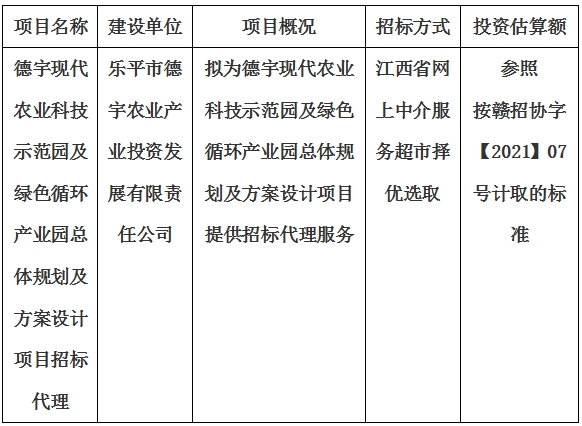 | 项目名称 | 建设单位 | 项目概况 | 招标方式 | 投资估算额 |
|---|---|---|---|---|
| 德宇现代农业科技示范园及绿色循环产业园总体规划及方案设计项目招标代理 | 乐平市德宇农业产业投资发展有限责任公司 | 拟为德宇现代农业科技示范园及绿色循环产业园总体规划及方案设计项目提供招标代理服务 | 江西省网上中介服务超市择优选取 | 参照按赣招协字【2021】07号计取的标准 |